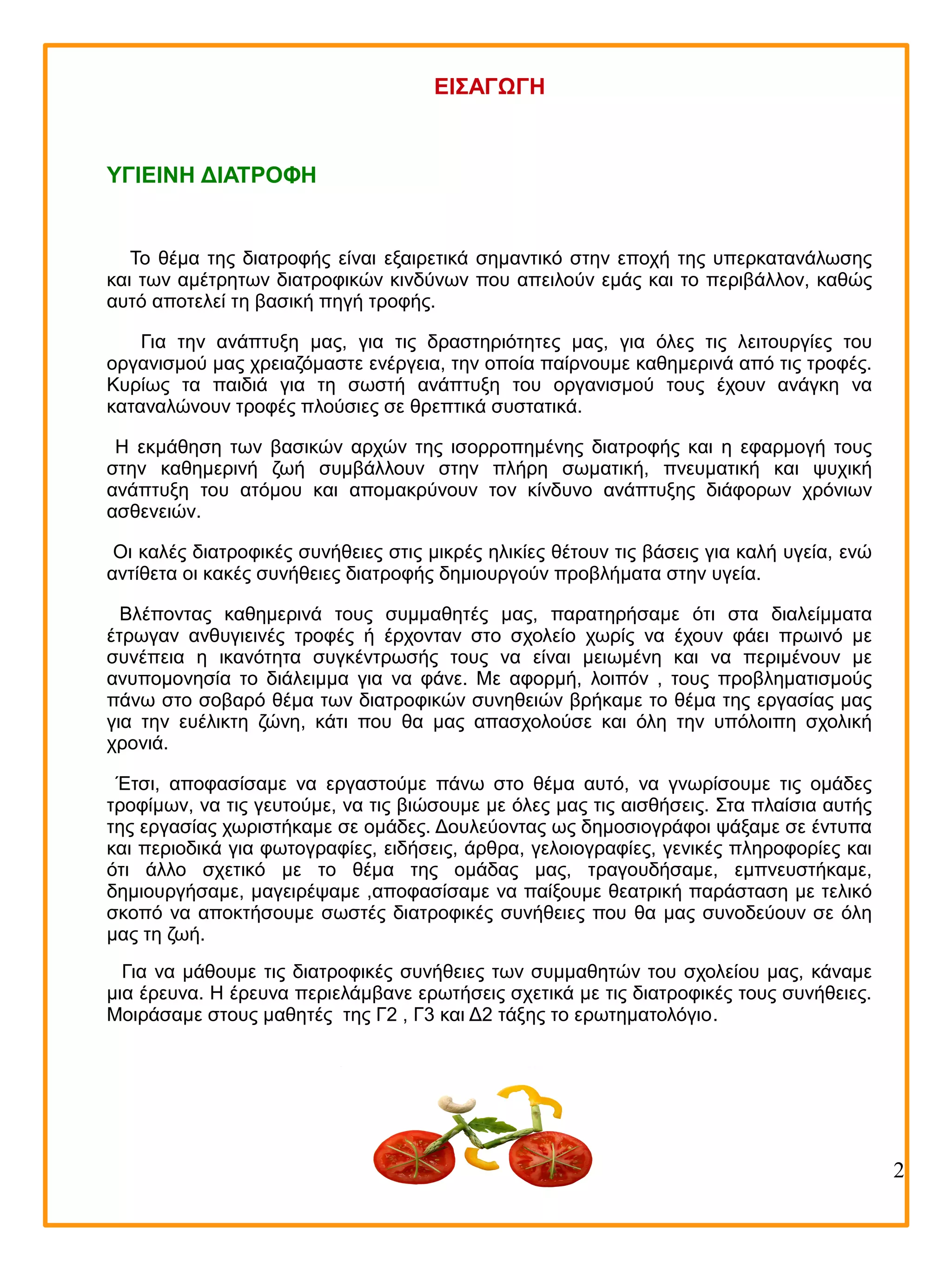 ΕΙΣΑΓΩΓΗ

ΥΓΙΕΙΝΗ ΔΙΑΤΡΟΦΗ

Το θέμα της διατροφής είναι εξαιρετικά σημαντικό στην εποχή της υπερκατανάλωσης και των αμέτρητων διατροφικών κινδύνων που απειλούν εμάς και το περιβάλλον, καθώς αυτό αποτελεί τη βασική πηγή τροφής.

Για την ανάπτυξη μας, για τις δραστηριότητες μας, για όλες τις λειτουργίες του οργανισμού μας χρειαζόμαστε ενέργεια, την οποία παίρνουμε καθημερινά από τις τροφές. Κυρίως τα παιδιά για τη σωστή ανάπτυξη του οργανισμού τους έχουν ανάγκη να καταναλώνουν τροφές πλούσιες σε θρεπτικά συστατικά.

Η εκμάθηση των βασικών αρχών της ισορροπημένης διατροφής και η εφαρμογή τους στην καθημερινή ζωή συμβάλλουν στην πλήρη σωματική, πνευματική και ψυχική ανάπτυξη του ατόμου και απομακρύνουν τον κίνδυνο ανάπτυξης διάφορων χρόνιων ασθενειών.

Οι καλές διατροφικές συνήθειες στις μικρές ηλικίες θέτουν τις βάσεις για καλή υγεία, ενώ αντίθετα οι κακές συνήθειες διατροφής δημιουργούν προβλήματα στην υγεία.

Βλέποντας καθημερινά τους συμμαθητές μας, παρατηρήσαμε ότι στα διαλείμματα έτρωγαν ανθυγιεινές τροφές ή έρχονταν στο σχολείο χωρίς να έχουν φάει πρωινό με συνέπεια η ικανότητα συγκέντρωσής τους να είναι μειωμένη και να περιμένουν με ανυπομονησία το διάλειμμα για να φάνε. Με αφορμή, λοιπόν , τους προβληματισμούς πάνω στο σοβαρό θέμα των διατροφικών συνηθειών βρήκαμε το θέμα της εργασίας μας για την ευέλικτη ζώνη, κάτι που θα μας απασχολούσε και όλη την υπόλοιπη σχολική χρονιά.

Έτσι, αποφασίσαμε να εργαστούμε πάνω στο θέμα αυτό, να γνωρίσουμε τις ομάδες τροφίμων, να τις γευτούμε, να τις βιώσουμε με όλες μας τις αισθήσεις. Στα πλαίσια αυτής της εργασίας χωριστήκαμε σε ομάδες. Δουλεύοντας ως δημοσιογράφοι ψάξαμε σε έντυπα και περιοδικά για φωτογραφίες, ειδήσεις, άρθρα, γελοιογραφίες, γενικές πληροφορίες και ότι άλλο σχετικό με το θέμα της ομάδας μας, τραγουδήσαμε, εμπνευστήκαμε, δημιουργήσαμε, μαγειρέψαμε ,αποφασίσαμε να παίξουμε θεατρική παράσταση με τελικό σκοπό να αποκτήσουμε σωστές διατροφικές συνήθειες που θα μας συνοδεύουν σε όλη μας τη ζωή.

Για να μάθουμε τις διατροφικές συνήθειες των συμμαθητών του σχολείου μας, κάναμε μια έρευνα. Η έρευνα περιελάμβανε ερωτήσεις σχετικά με τις διατροφικές τους συνήθειες. Μοιράσαμε στους μαθητές της Γ2 , Γ3 και Δ2 τάξης το ερωτηματολόγιο.

2